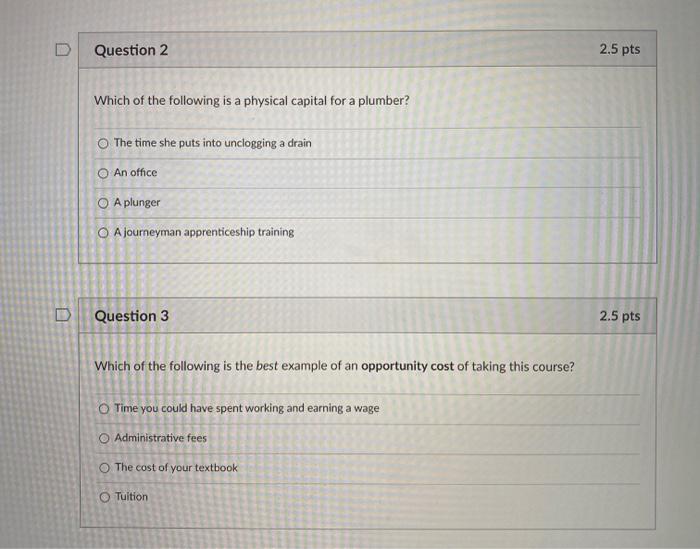 Question 2

2.5 pts

Which of the following is a physical capital for a plumber?

The time she puts into unclogging a drain

An office

A plunger

A journeyman apprenticeship training

Question 3

2.5 pts

Which of the following is the best example of an opportunity cost of taking this course?

Time you could have spent working and earning a wage

Administrative fees

The cost of your textbook

Tuition